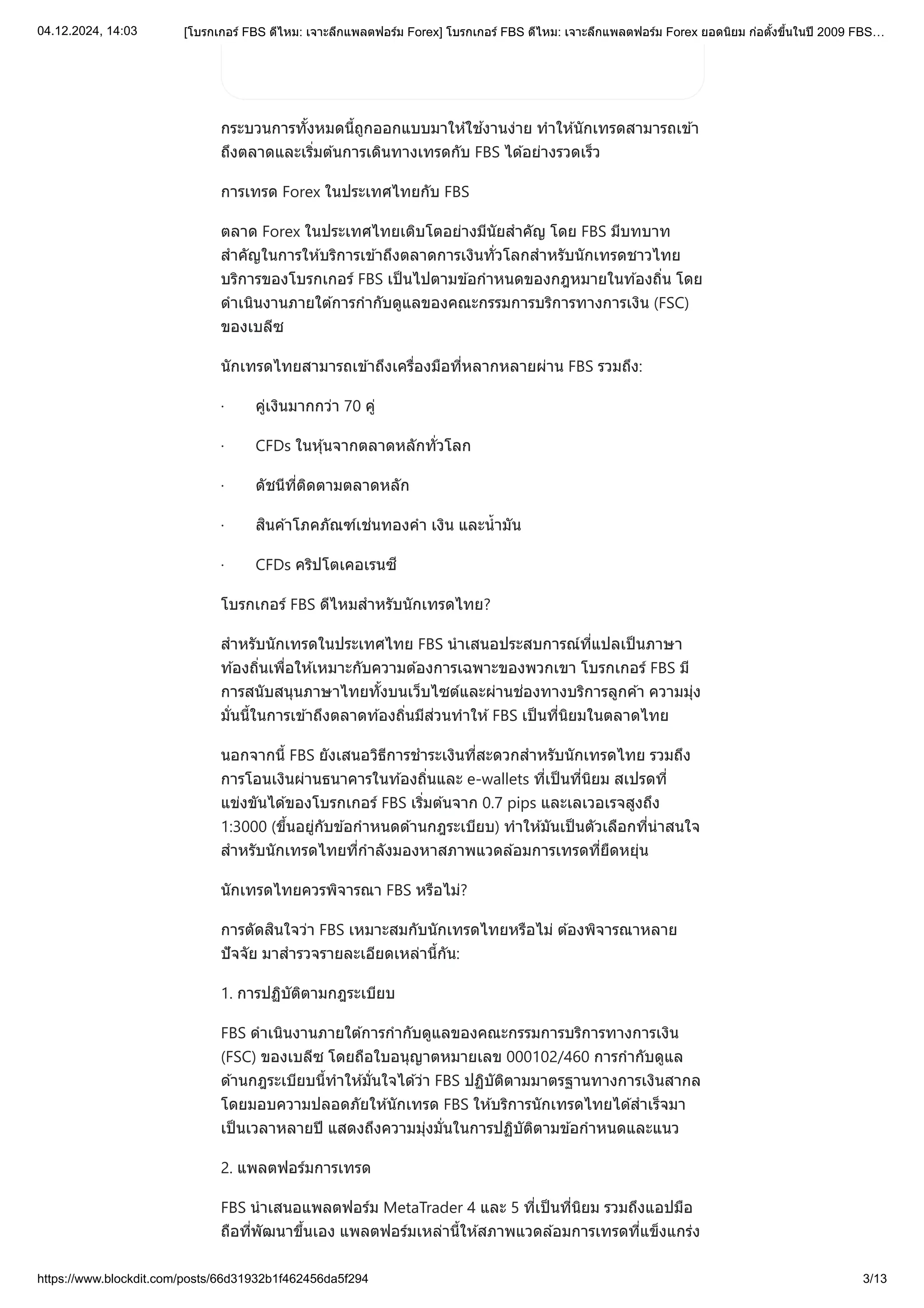 04.12.2024, 14:03 [โบรกเกอร์ FBS ดีไหม: เจาะลึกแพลตฟอร์ม Forex] โบรกเกอร์ FBS ดีไหม: เจาะลึกแพลตฟอร์ม Forex ยอดนิยม ก่อตั้งขึ้นในปี 2009 FBS…

กระบวนการทั้งหมดนี้ถูกออกแบบมาให้ใช้งานง่าย ทำให้นักเทรดสามารถเข้าถึงตลาดและเริ่มต้นการเดินทางเทรดกับ FBS ได้อย่างรวดเร็ว

การเทรด Forex ในประเทศไทยกับ FBS

ตลาด Forex ในประเทศไทยเติบโตอย่างมีนัยสำคัญ โดย FBS มีบทบาทสำคัญในการให้บริการเข้าถึงตลาดการเงินทั่วโลกสำหรับนักเทรดชาวไทย บริการของโบรกเกอร์ FBS เป็นไปตามข้อกำหนดของกฎหมายในท้องถิ่น โดยดำเนินงานภายใต้การกำกับดูแลของคณะกรรมการบริการทางการเงิน (FSC) ของเบลีซ

นักเทรดไทยสามารถเข้าถึงเครื่องมือที่หลากหลายผ่าน FBS รวมถึง:

· คู่เงินมากกว่า 70 คู่

· CFDs ในหุ้นจากตลาดหลักทั่วโลก

· ดัชนีที่ติดตามตลาดหลัก

· สินค้าโภคภัณฑ์เช่นทองคำ เงิน และน้ำมัน

· CFDs คริปโตเคอเรนซี

โบรกเกอร์ FBS ดีไหมสำหรับนักเทรดไทย?

สำหรับนักเทรดในประเทศไทย FBS นำเสนอประสบการณ์ที่แปลเป็นภาษาท้องถิ่นเพื่อให้เหมาะกับความต้องการเฉพาะของพวกเขา โบรกเกอร์ FBS มีการสนับสนุนภาษาไทยทั้งบนเว็บไซต์และผ่านช่องทางบริการลูกค้า ความมุ่งมั่นนี้ในการเข้าถึงตลาดท้องถิ่นมีส่วนทำให้ FBS เป็นที่นิยมในตลาดไทย

นอกจากนี้ FBS ยังเสนอวิธีการชำระเงินที่สะดวกสำหรับนักเทรดไทย รวมถึงการโอนเงินผ่านธนาคารในท้องถิ่นและ e-wallets ที่เป็นที่นิยม สเปรดที่แข่งขันได้ของโบรกเกอร์ FBS เริ่มต้นจาก 0.7 pips และเลเวอเรจสูงถึง 1:3000 (ขึ้นอยู่กับข้อกำหนดด้านกฎระเบียบ) ทำให้มันเป็นตัวเลือกที่น่าสนใจสำหรับนักเทรดไทยที่กำลังมองหาสภาพแวดล้อมการเทรดที่ยืดหยุ่น

นักเทรดไทยควรพิจารณา FBS หรือไม่?

การตัดสินใจว่า FBS เหมาะสมกับนักเทรดไทยหรือไม่ ต้องพิจารณาหลายปัจจัย มาสำรวจรายละเอียดเหล่านี้กัน:

1. การปฏิบัติตามกฎระเบียบ

FBS ดำเนินงานภายใต้การกำกับดูแลของคณะกรรมการบริการทางการเงิน (FSC) ของเบลีซ โดยถือใบอนุญาตหมายเลข 000102/460 การกำกับดูแลด้านกฎระเบียบนี้ทำให้มั่นใจได้ว่า FBS ปฏิบัติตามมาตรฐานทางการเงินสากล โดยมอบความปลอดภัยให้นักเทรด FBS ให้บริการนักเทรดไทยได้สำเร็จมาเป็นเวลาหลายปี แสดงถึงความมุ่งมั่นในการปฏิบัติตามข้อกำหนดและแนว

2. แพลตฟอร์มการเทรด

FBS นำเสนอแพลตฟอร์ม MetaTrader 4 และ 5 ที่เป็นที่นิยม รวมถึงแอปมือถือที่พัฒนาขึ้นเอง แพลตฟอร์มเหล่านี้ให้สภาพแวดล้อมการเทรดที่แข็งแกร่ง

https://www.blockdit.com/posts/66d31932b1f462456da5f294 3/13